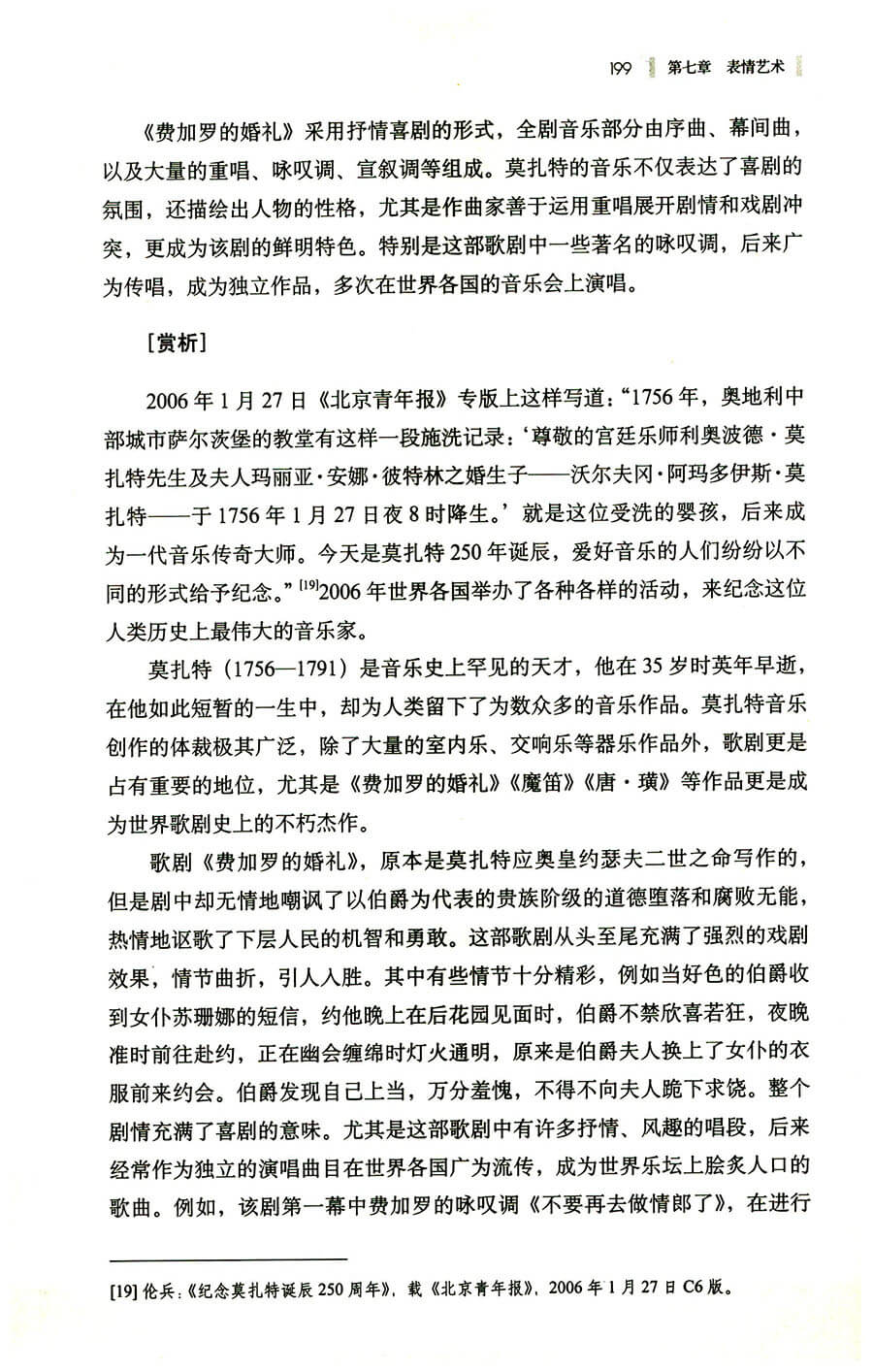 199 第七章 表情艺术

《费加罗的婚礼》采用抒情喜剧的形式，全剧音乐部分由序曲、幕间曲，以及大量的重唱、咏叹调、宣叙调等组成。莫扎特的音乐不仅表达了喜剧的氛围，还描绘出人物的性格，尤其是作曲家善于运用重唱展开剧情和戏剧冲突，更成为该剧的鲜明特色。特别是这部歌剧中一些著名的咏叹调，后来广为传唱，成为独立作品，多次在世界各国的音乐会上演唱。

［赏析］

2006年1月27日《北京青年报》专版上这样写道：“1756年，奥地利中部城市萨尔茨堡的教堂有这样一段施洗记录：‘尊敬的宫廷乐师利奥波德·莫扎特先生及夫人玛丽亚·安娜·彼特林之婚生子——沃尔夫冈·阿玛多伊斯·莫扎特——于1756年1月27日夜8时降生。’就是这位受洗的婴孩，后来成为一代音乐传奇大师。今天是莫扎特250年诞辰，爱好音乐的人们纷纷以不同的形式给予纪念。”$^{[19]}$2006年世界各国举办了各种各样的活动，来纪念这位人类历史上最伟大的音乐家。

莫扎特（1756—1791）是音乐史上罕见的天才，他在35岁时英年早逝，在他如此短暂的一生中，却为人类留下了为数众多的音乐作品。莫扎特音乐创作的体裁极其广泛，除了大量的室内乐、交响乐等器乐作品外，歌剧更是占有重要的地位，尤其是《费加罗的婚礼》《魔笛》《唐·璜》等作品更是成为世界歌剧史上的不朽杰作。

歌剧《费加罗的婚礼》，原本是莫扎特应奥皇约瑟夫二世之命写作的，但是剧中却无情地嘲讽了以伯爵为代表的贵族阶级的道德堕落和腐败无能，热情地讴歌了下层人民的机智和勇敢。这部歌剧从头至尾充满了强烈的戏剧效果，情节曲折，引人入胜。其中有些情节十分精彩，例如当好色的伯爵收到女仆苏珊娜的短信，约他晚上在后花园见面时，伯爵不禁欣喜若狂，夜晚准时前往赴约，正在幽会缠绵时灯火通明，原来是伯爵夫人换上了女仆的衣服前来约会。伯爵发现自己上当，万分羞愧，不得不向夫人跪下求饶。整个剧情充满了喜剧的意味。尤其是这部歌剧中有许多抒情、风趣的唱段，后来经常作为独立的演唱曲目在世界各国广为流传，成为世界乐坛上脍炙人口的歌曲。例如，该剧第一幕中费加罗的咏叹调《不要再去做情郎了》，在进行

[19] 伦兵：《纪念莫扎特诞辰250周年》，载《北京青年报》，2006年1月27日C6版。